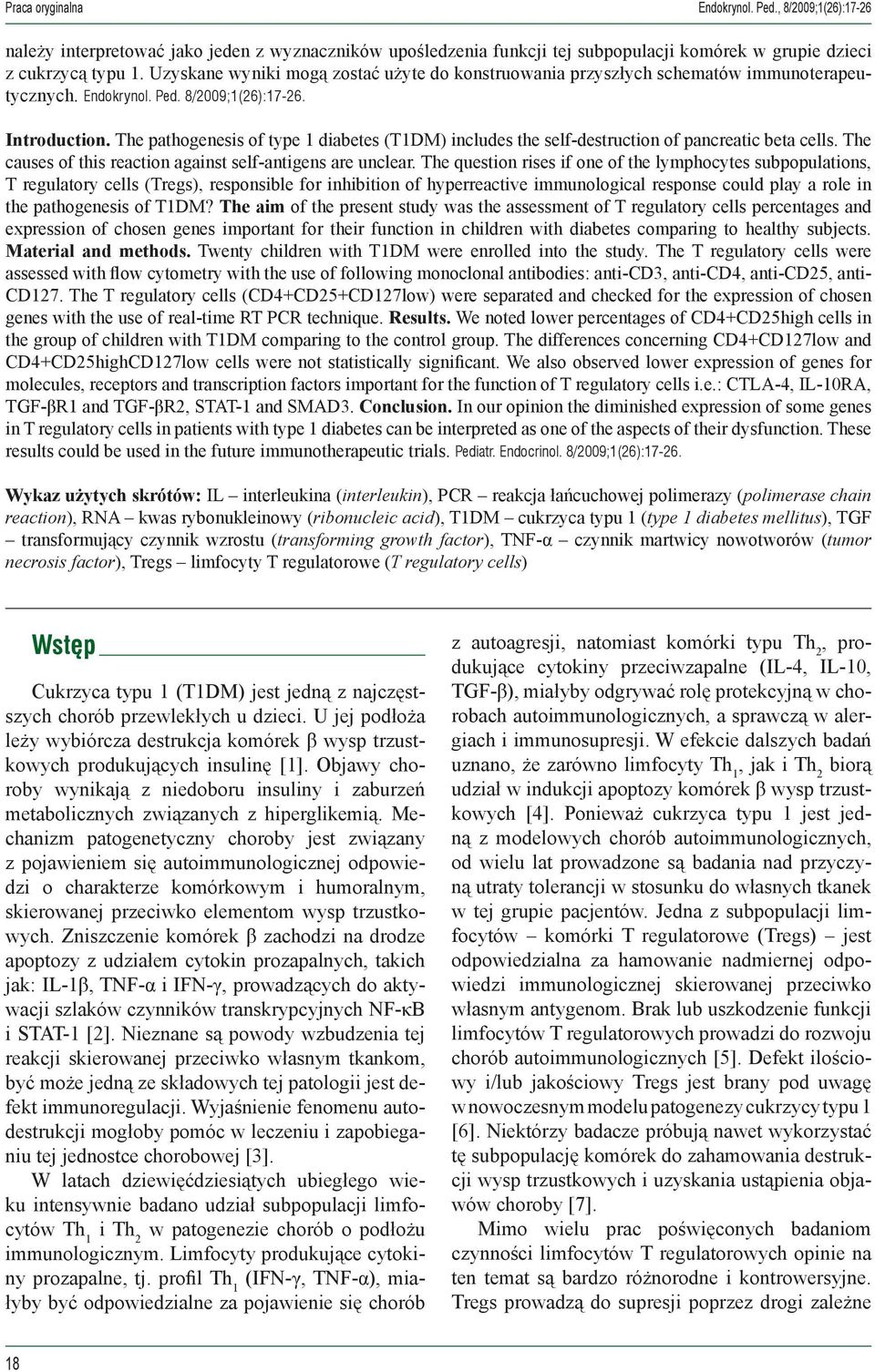 Praca oryginalna

Endokrynol. Ped., 8/2009;1(26):17-26

należy interpretować jako jeden z wyznaczników upośledzenia funkcji tej subpopulacji komórek w grupie dzieci z cukrzycą typu 1. Uzyskane wyniki mogą zostać użyte do konstruowania przyszłych schematów immunoterapeutycznych. Endokrynol. Ped. 8/2009;1(26):17-26.

Introduction. The pathogenesis of type 1 diabetes (T1DM) includes the self-destruction of pancreatic beta cells. The causes of this reaction against self-antigens are unclear. The question rises if one of the lymphocytes subpopulations, T regulatory cells (Tregs), responsible for inhibition of hyperreactive immunological response could play a role in the pathogenesis of T1DM? The aim of the present study was the assessment of T regulatory cells percentages and expression of chosen genes important for their function in children with diabetes comparing to healthy subjects. Material and methods. Twenty children with T1DM were enrolled into the study. The T regulatory cells were assessed with flow cytometry with the use of following monoclonal antibodies: anti-CD3, anti-CD4, anti-CD25, anti-CD127. The T regulatory cells (CD4+CD25+CD127low) were separated and checked for the expression of chosen genes with the use of real-time RT PCR technique. Results. We noted lower percentages of CD4+CD25high cells in the group of children with T1DM comparing to the control group. The differences concerning CD4+CD127low and CD4+CD25highCD127low cells were not statistically significant. We also observed lower expression of genes for molecules, receptors and transcription factors important for the function of T regulatory cells i.e.: CTLA-4, IL-10RA, TGF-βR1 and TGF-βR2, STAT-1 and SMAD3. Conclusion. In our opinion the diminished expression of some genes in T regulatory cells in patients with type 1 diabetes can be interpreted as one of the aspects of their dysfunction. These results could be used in the future immunotherapeutic trials. Pediatr. Endocrinol. 8/2009;1(26):17-26.

Wykaz użytych skrótów: IL – interleukina (interleukin), PCR – reakcja łańcuchowej polimerazy (polimerase chain reaction), RNA – kwas rybonukleinowy (ribonucleic acid), T1DM – cukrzyca typu 1 (type 1 diabetes mellitus), TGF – transformujący czynnik wzrostu (transforming growth factor), TNF-α – czynnik martwicy nowotworów (tumor necrosis factor), Tregs – limfocyty T regulatorowe (T regulatory cells)

Wstęp

Cukrzyca typu 1 (T1DM) jest jedną z najczęstszych chorób przewlekłych u dzieci. U jej podłoża leży wybiórcza destrukcja komórek β wysp trzustkowych produkujących insulinę [1]. Objawy choroby wynikają z niedoboru insuliny i zaburzeń metabolicznych związanych z hiperglikemią. Mechanizm patogenetyczny choroby jest związany z pojawieniem się autoimmunologicznej odpowiedzi o charakterze komórkowym i humoralnym, skierowanej przeciwko elementom wysp trzustkowych. Zniszczenie komórek β zachodzi na drodze apoptozy z udziałem cytokin prozapalnych, takich jak: IL-1β, TNF-α i IFN-γ, prowadzących do aktywacji szlaków czynników transkrypcyjnych NF-κB i STAT-1 [2]. Nieznane są powody wzbudzenia tej reakcji skierowanej przeciwko własnym tkankom, być może jedną ze składowych tej patologii jest defekt immunoregulacji. Wyjaśnienie fenomenu autodestrukcji mogłoby pomóc w leczeniu i zapobieganiu tej jednostce chorobowej [3].

W latach dziewięćdziesiątych ubiegłego wieku intensywnie badano udział subpopulacji limfocytów $Th_1$ i $Th_2$ w patogenezie chorób o podłożu immunologicznym. Limfocyty produkujące cytokiny prozapalne, tj. profil $Th_1$ (IFN-γ, TNF-α), miałyby być odpowiedzialne za pojawienie się chorób z autoagresji, natomiast komórki typu $Th_2$, produkujące cytokiny przeciwzapalne (IL-4, IL-10, TGF-β), miałyby odgrywać rolę protekcyjną w chorobach autoimmunologicznych, a sprawczą w alergiach i immunosupresji. W efekcie dalszych badań uznano, że zarówno limfocyty $Th_1$, jak i $Th_2$ biorą udział w indukcji apoptozy komórek β wysp trzustkowych [4]. Ponieważ cukrzyca typu 1 jest jedną z modelowych chorób autoimmunologicznych, od wielu lat prowadzone są badania nad przyczyną utraty tolerancji w stosunku do własnych tkanek w tej grupie pacjentów. Jedna z subpopulacji limfocytów – komórki T regulatorowe (Tregs) – jest odpowiedzialna za hamowanie nadmiernej odpowiedzi immunologicznej skierowanej przeciwko własnym antygenom. Brak lub uszkodzenie funkcji limfocytów T regulatorowych prowadzi do rozwoju chorób autoimmunologicznych [5]. Defekt ilościowy i/lub jakościowy Tregs jest brany pod uwagę w nowoczesnym modelu patogenezy cukrzycy typu 1 [6]. Niektórzy badacze próbują nawet wykorzystać tę subpopulację komórek do zahamowania destrukcji wysp trzustkowych i uzyskania ustąpienia objawów choroby [7].

Mimo wielu prac poświęconych badaniom czynności limfocytów T regulatorowych opinie na ten temat są bardzo różnorodne i kontrowersyjne. Tregs prowadzą do supresji poprzez drogi zależne

18